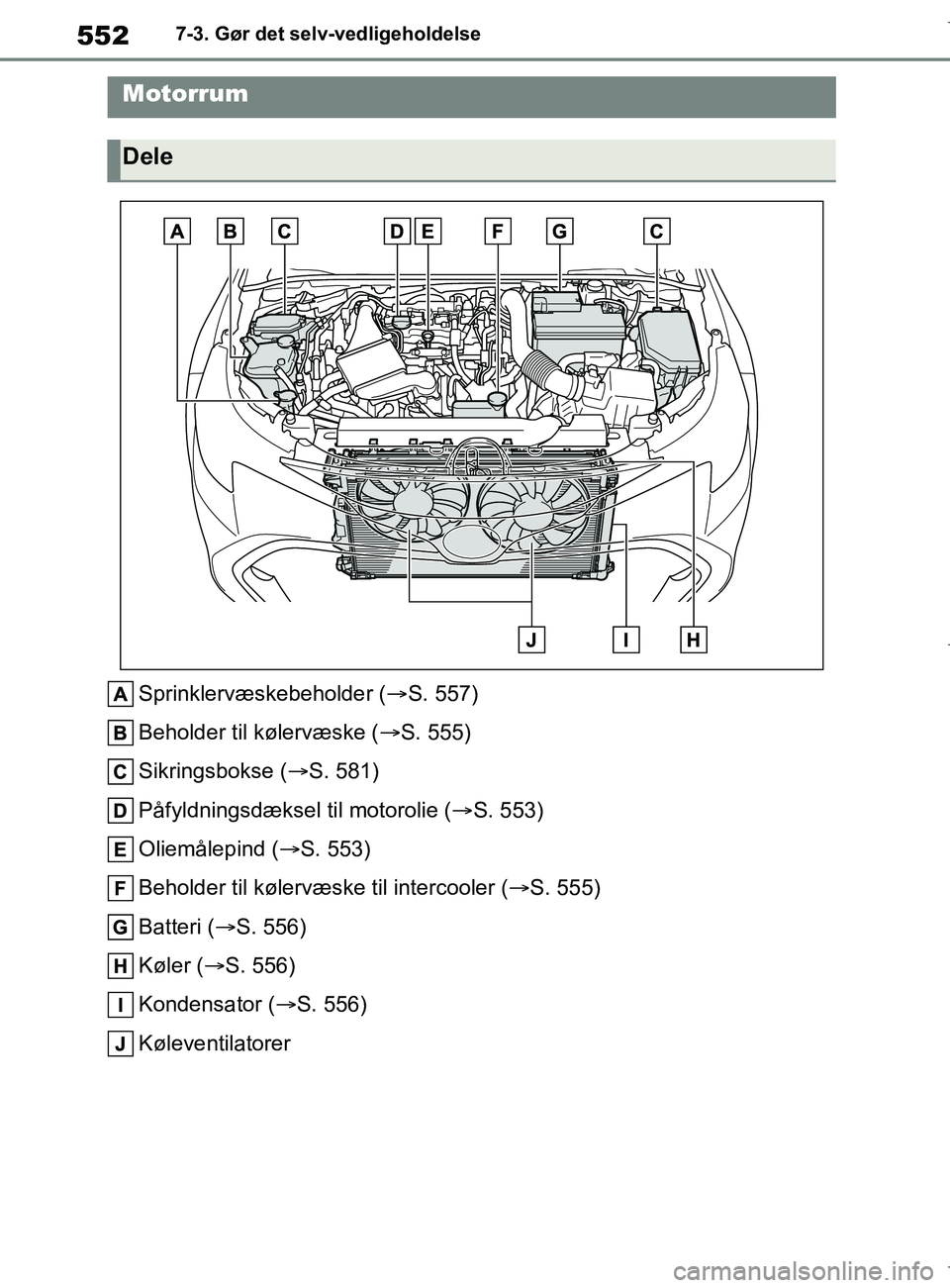 552 7-3. Gør det selv-vedligeholdelse

Motorrum

Dele

A B C D E F G C

J I H

A Sprinklervæskebeholder (→S. 557)

B Beholder til kølervæske (→S. 555)

C Sikringsbokse (→S. 581)

D Påfyldningsdæksel til motorolie (→S. 553)

E Oliemålepind (→S. 553)

F Beholder til kølervæske til intercooler (→S. 555)

G Batteri (→S. 556)

H Køler (→S. 556)

I Kondensator (→S. 556)

J Køleventilatorer

carmanualsonline.info